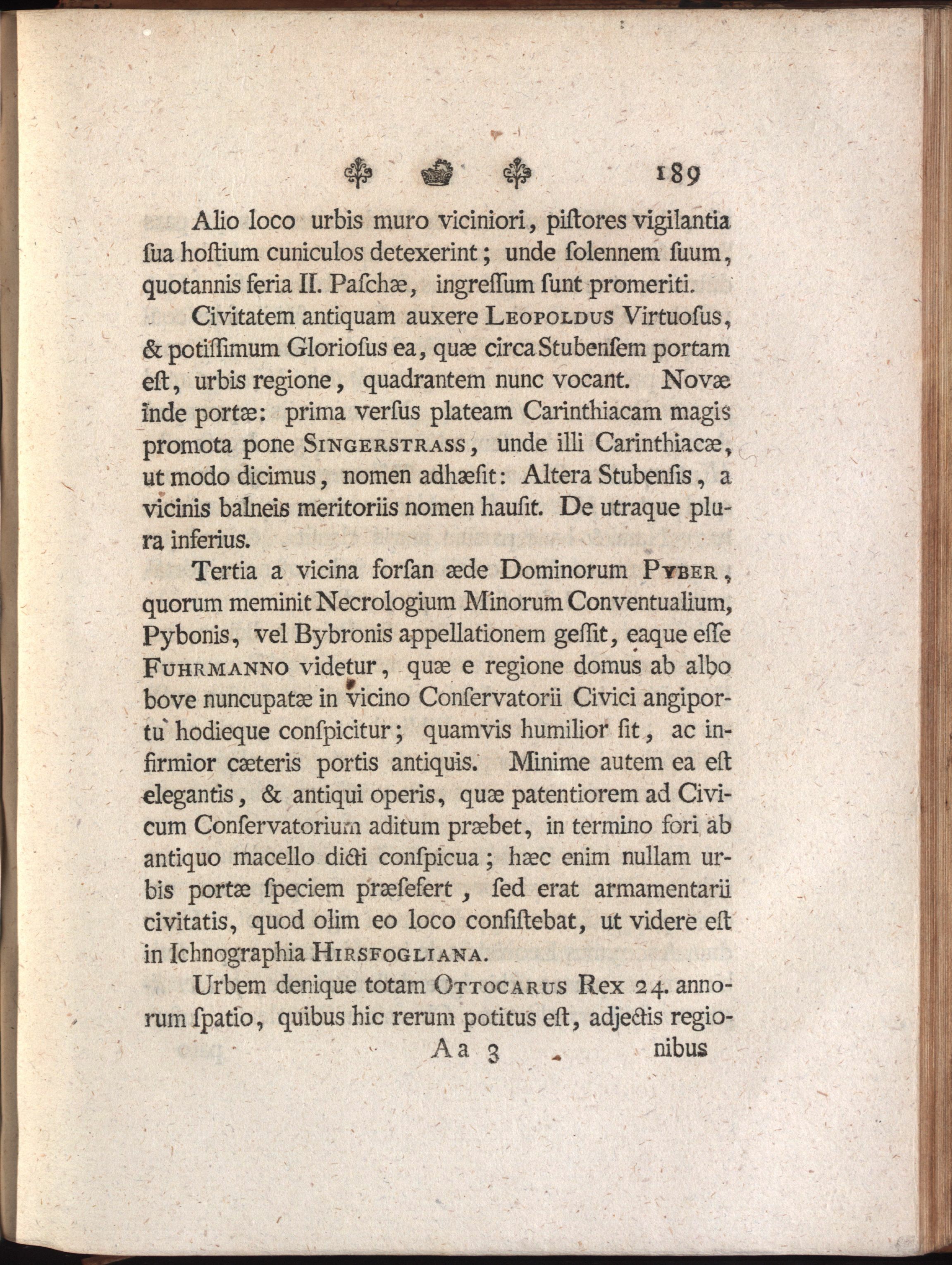 189

Alio loco urbis muro viciniori, piſtores vigilantia ſua hoſtium cuniculos detexerint; unde ſolennem ſuum, quotannis feria II. Paſchæ, ingreſſum ſunt promeriti.

Civitatem antiquam auxere Leopoldus Virtuoſus, & potiſſimum Glorioſus ea, quæ circa Stubenſem portam eſt, urbis regione, quadrantem nunc vocant. Novæ inde portæ: prima verſus plateam Carinthiacam magis promota pone Singerstrass, unde illi Carinthiacæ, ut modo dicimus, nomen adhæſit: Altera Stubenſis, a vicinis balneis meritoriis nomen hauſit. De utraque plura inferius.

Tertia a vicina forſan æde Dominorum Pyber, quorum meminit Necrologium Minorum Conventualium, Pybonis, vel Bybronis appellationem geſſit, eaque eſſe Fuhrmanno videtur, quæ e regione domus ab albo bove nuncupatæ in vicino Conſervatorii Civici angiportu hodieque conſpicitur; quamvis humilior ſit, ac infirmior cæteris portis antiquis. Minime autem ea eſt elegantis, & antiqui operis, quæ patentiorem ad Civicum Conſervatorium aditum præbet, in termino fori ab antiquo macello dicti conſpicua; hæc enim nullam urbis portæ ſpeciem præſefert, ſed erat armamentarii civitatis, quod olim eo loco conſiſtebat, ut videre eſt in Ichnographia Hirsfogliana.

Urbem denique totam Ottocarus Rex 24. annorum ſpatio, quibus hic rerum potitus eſt, adjectis regio-

Aa 3 nibus